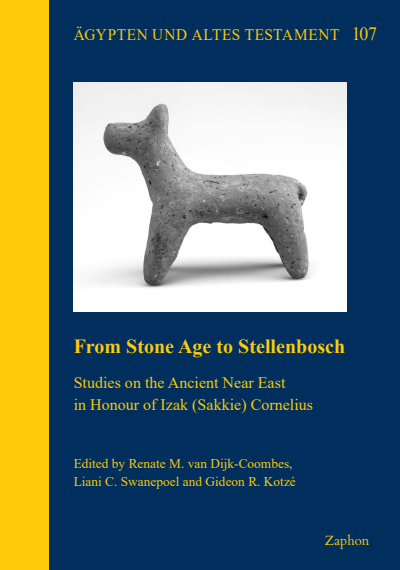 ÄGYPTEN UND ALTES TESTAMENT 107

From Stone Age to Stellenbosch

Studies on the Ancient Near East
in Honour of Izak (Sakkie) Cornelius

Edited by Renate M. van Dijk-Coombes,
Liani C. Swanepoel and Gideon R. Kotzé

Zaphon